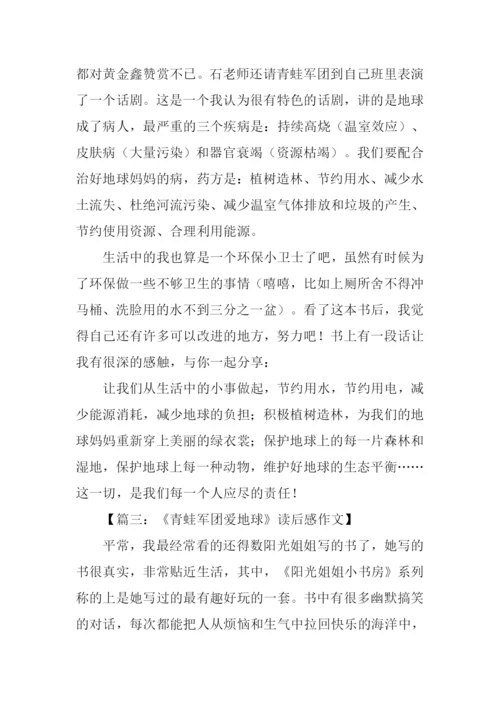 都对黄金鑫赞赏不已。石老师还请青蛙军团到自己班里表演了一个话剧。这是一个我认为很有特色的话剧，讲的是地球成了病人，最严重的三个疾病是：持续高烧（温室效应）、皮肤病（大量污染）和器官衰竭（资源枯竭）。我们要配合治好地球妈妈的病，药方是：植树造林、节约用水、减少水土流失、杜绝河流污染、减少温室气体排放和垃圾的产生、节约使用资源、合理利用能源。

生活中的我也算是一个环保小卫士了吧，虽然有时候为了环保做一些不够卫生的事情（嘻嘻，比如上厕所舍不得冲马桶、洗脸用的水不到三分之一盆）。看了这本书后，我觉得自己还有许多可以改进的地方，努力吧！书上有一段话让我有很深的感触，与你一起分享：

让我们从生活中的小事做起，节约用水，节约用电，减少能源消耗，减少地球的负担；积极植树造林，为我们的地球妈妈重新穿上美丽的绿衣裳；保护地球上的每一片森林和湿地，保护地球上每一种动物，维护好地球的生态平衡……这一切，是我们每一个人应尽的责任！

【篇三：《青蛙军团爱地球》读后感作文】

平常，我最经常看的还得数阳光姐姐写的书了，她写的书很真实，非常贴近生活，其中，《阳光姐姐小书房》系列称的上是她写过的最有趣好玩的一套。书中有很多幽默搞笑的对话，每次都能把人从烦恼和生气中拉回快乐的海洋中，